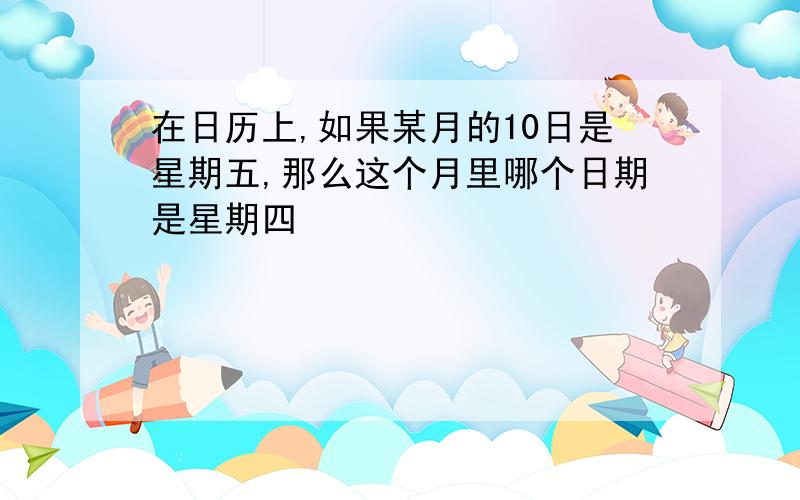 在日历上,如果某月的10日是星期五,那么这个月里哪个日期是星期四